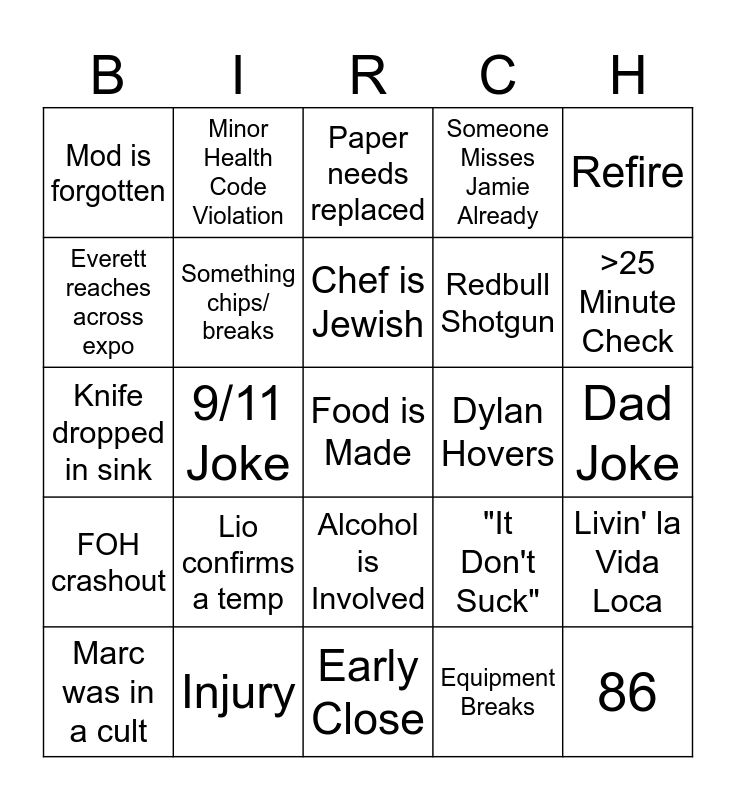 | B | I | R | C | H |
|---|---|---|---|---|
| Mod is forgotten | Minor Health Code Violation | Paper needs replaced | Someone Misses Jamie Already | Refire |
| Everett reaches across expo | Something chips/ breaks | Chef is Jewish | Redbull Shotgun | >25 Minute Check |
| Knife dropped in sink | 9/11 Joke | Food is Made | Dylan Hovers | Dad Joke |
| FOH crashout | Lio confirms a temp | Alcohol is Involved | "It Don't Suck" | Livin' la Vida Loca |
| Marc was in a cult | Injury | Early Close | Equipment Breaks | 86 |